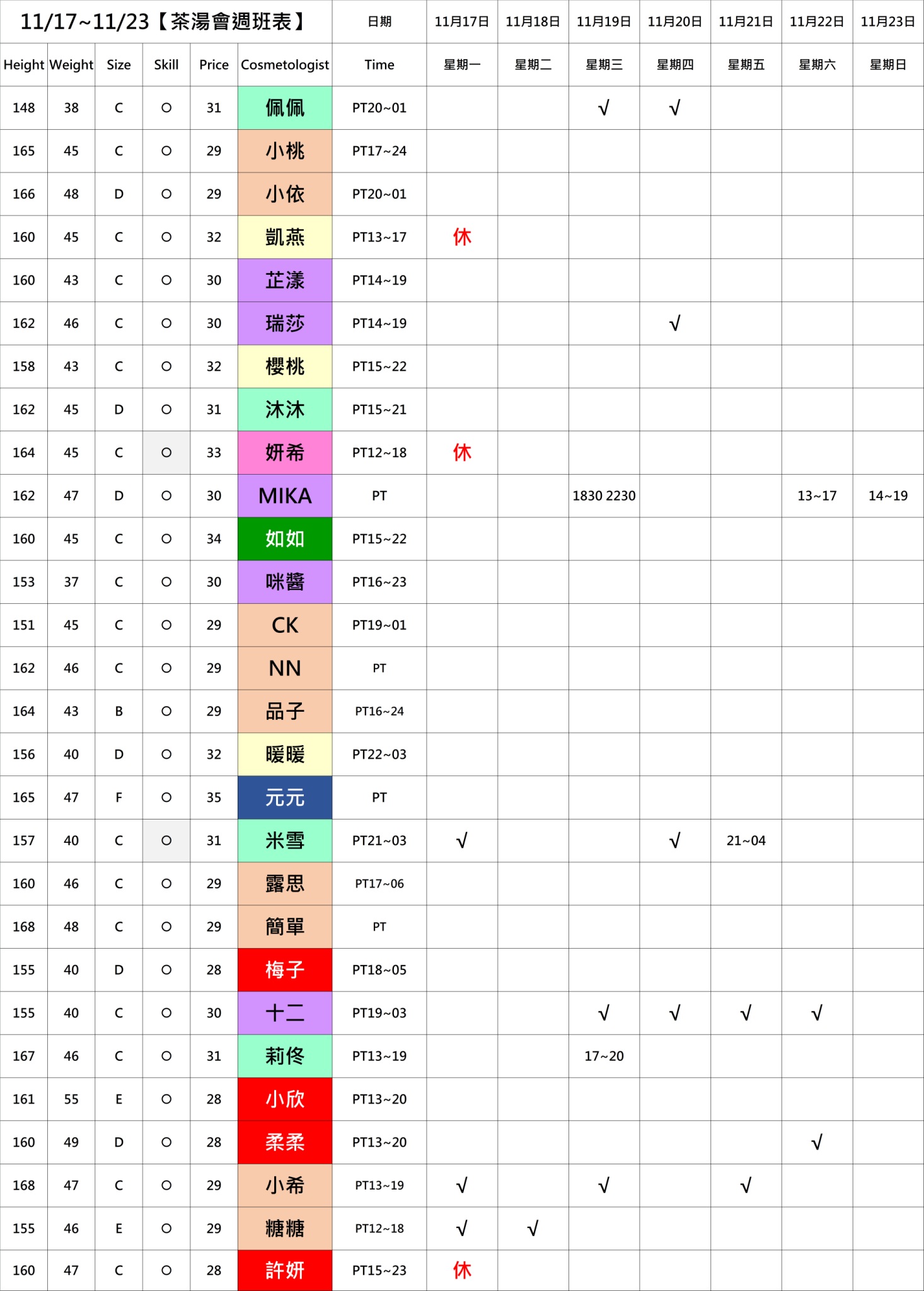 | 11/17~11/23【茶湯會週班表】 | | | | | | 日期 | 11月17日 | 11月18日 | 11月19日 | 11月20日 | 11月21日 | 11月22日 | 11月23日 |
|---|---|---|---|---|---|---|---|---|---|---|---|---|---|
| Height | Weight | Size | Skill | Price | Cosmetologist | Time | 星期一 | 星期二 | 星期三 | 星期四 | 星期五 | 星期六 | 星期日 |
| 148 | 38 | C | ○ | 31 | 佩佩 | PT20~01 | | | √ | √ | | | |
| 165 | 45 | C | ○ | 29 | 小桃 | PT17~24 | | | | | | | |
| 166 | 48 | D | ○ | 29 | 小依 | PT20~01 | | | | | | | |
| 160 | 45 | C | ○ | 32 | 凱燕 | PT13~17 | 休 | | | | | | |
| 160 | 43 | C | ○ | 30 | 芷漾 | PT14~19 | | | | | | | |
| 162 | 46 | C | ○ | 30 | 瑞莎 | PT14~19 | | | | √ | | | |
| 158 | 43 | C | ○ | 32 | 櫻桃 | PT15~22 | | | | | | | |
| 162 | 45 | D | ○ | 31 | 沐沐 | PT15~21 | | | | | | | |
| 164 | 45 | C | ○ | 33 | 妍希 | PT12~18 | 休 | | | | | | |
| 162 | 47 | D | ○ | 30 | MIKA | PT | | | 1830 2230 | | | 13~17 | 14~19 |
| 160 | 45 | C | ○ | 34 | 如如 | PT15~22 | | | | | | | |
| 153 | 37 | C | ○ | 30 | 咪醬 | PT16~23 | | | | | | | |
| 151 | 45 | C | ○ | 29 | CK | PT19~01 | | | | | | | |
| 162 | 46 | C | ○ | 29 | NN | PT | | | | | | | |
| 164 | 43 | B | ○ | 29 | 品子 | PT16~24 | | | | | | | |
| 156 | 40 | D | ○ | 32 | 暖暖 | PT22~03 | | | | | | | |
| 165 | 47 | F | ○ | 35 | 元元 | PT | | | | | | | |
| 157 | 40 | C | ○ | 31 | 米雪 | PT21~03 | √ | | | √ | 21~04 | | |
| 160 | 46 | C | ○ | 29 | 露思 | PT17~06 | | | | | | | |
| 168 | 48 | C | ○ | 29 | 簡單 | PT | | | | | | | |
| 155 | 40 | D | ○ | 28 | 梅子 | PT18~05 | | | | | | | |
| 155 | 40 | C | ○ | 30 | 十二 | PT19~03 | | | √ | √ | √ | √ | |
| 167 | 46 | C | ○ | 31 | 莉佟 | PT13~19 | | | 17~20 | | | | |
| 161 | 55 | E | ○ | 28 | 小欣 | PT13~20 | | | | | | | |
| 160 | 49 | D | ○ | 28 | 柔柔 | PT13~20 | | | | | | √ | |
| 168 | 47 | C | ○ | 29 | 小希 | PT13~19 | √ | | √ | | √ | | |
| 155 | 46 | E | ○ | 29 | 糖糖 | PT12~18 | √ | √ | | | | | |
| 160 | 47 | C | ○ | 28 | 許妍 | PT15~23 | 休 | | | | | | |